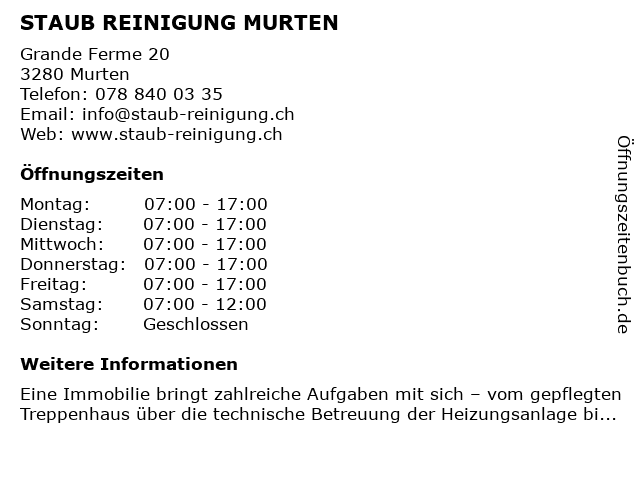 STAUB REINIGUNG MURTEN

Grande Ferme 20
3280 Murten
Telefon: 078 840 03 35
Email: info@staub-reinigung.ch
Web: www.staub-reinigung.ch

Öffnungszeiten

Montag: 07:00 - 17:00
Dienstag: 07:00 - 17:00
Mittwoch: 07:00 - 17:00
Donnerstag: 07:00 - 17:00
Freitag: 07:00 - 17:00
Samstag: 07:00 - 12:00
Sonntag: Geschlossen

Weitere Informationen

Eine Immobilie bringt zahlreiche Aufgaben mit sich – vom gepflegten Treppenhaus über die technische Betreuung der Heizungsanlage bi...

Öffnungszeitenbuch.de